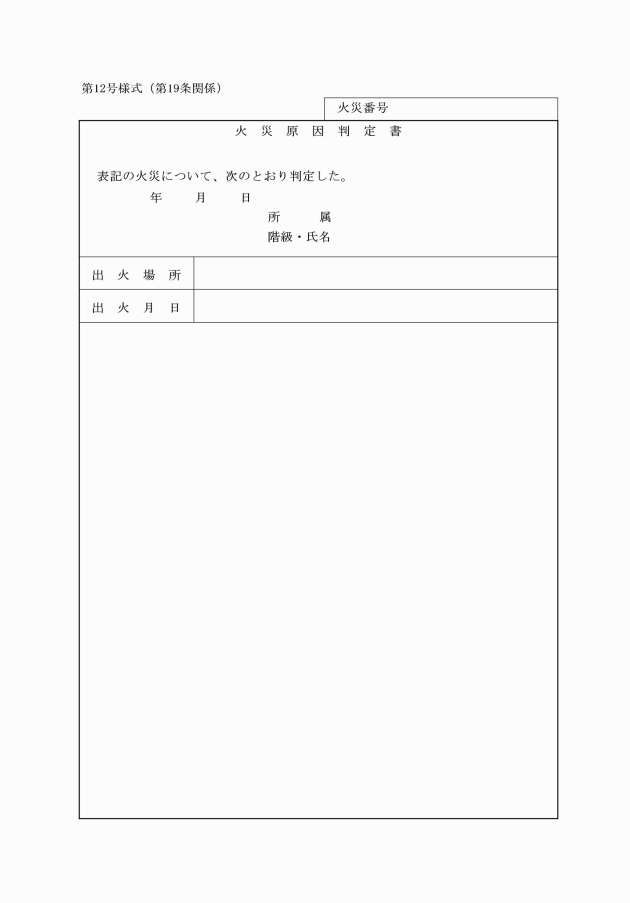 第12号様式（第19条関係）

火災番号

火 災 原 因 判 定 書

表記の火災について、次のとおり判定した。

年 月 日

所 属

階級・氏名

| 出 火 場 所 | |
|---|---|
| 出 火 月 日 | |